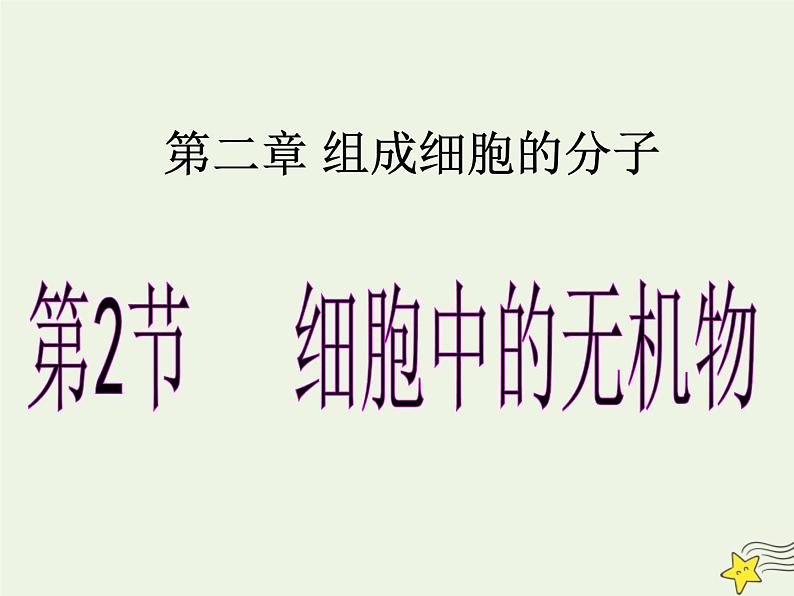 第二章 组成细胞的分子

第2节 细胞中的无机物